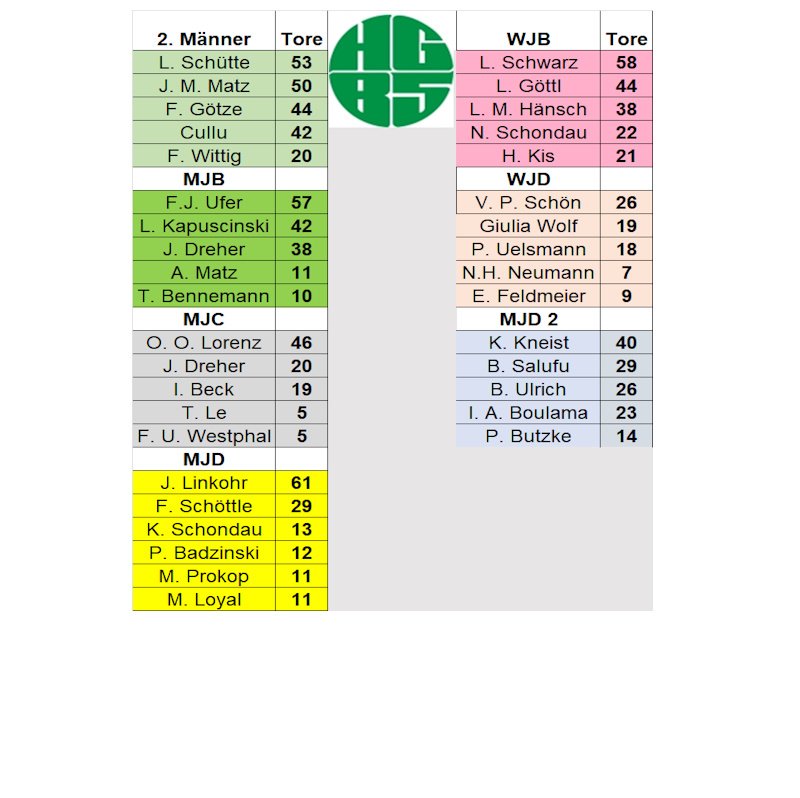 | 2. Männer | Tore |
|---|---|
| L. Schütte | 53 |
| J. M. Matz | 50 |
| F. Götze | 44 |
| Cullu | 42 |
| F. Wittig | 20 |
| MJB | |
| F.J. Ufer | 57 |
| L. Kapuscinski | 42 |
| J. Dreher | 38 |
| A. Matz | 11 |
| T. Bennemann | 10 |
| MJC | |
| O. O. Lorenz | 46 |
| J. Dreher | 20 |
| I. Beck | 19 |
| T. Le | 5 |
| F. U. Westphal | 5 |
| MJD | |
| J. Linkohr | 61 |
| F. Schöttle | 29 |
| K. Schondau | 13 |
| P. Badzinski | 12 |
| M. Prokop | 11 |
| M. Loyal | 11 |

HG 85

| WJB | Tore |
|---|---|
| L. Schwarz | 58 |
| L. Göttl | 44 |
| L. M. Hänsch | 38 |
| N. Schondau | 22 |
| H. Kis | 21 |
| WJD | |
| V. P. Schön | 26 |
| Giulia Wolf | 19 |
| P. Uelsmann | 18 |
| N.H. Neumann | 7 |
| E. Feldmeier | 9 |
| MJD 2 | |
| K. Kneist | 40 |
| B. Salufu | 29 |
| B. Ulrich | 26 |
| I. A. Boulama | 23 |
| P. Butzke | 14 |